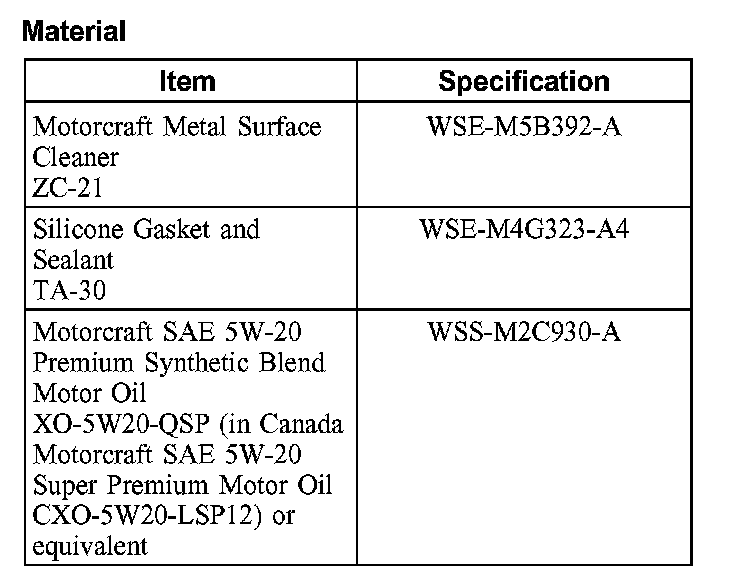 Material

| Item | Specification |
|---|---|
| Motorcraft Metal Surface Cleaner ZC-21 | WSE-M5B392-A |
| Silicone Gasket and Sealant TA-30 | WSE-M4G323-A4 |
| Motorcraft SAE 5W-20 Premium Synthetic Blend Motor Oil XO-5W20-QSP (in Canada Motorcraft SAE 5W-20 Super Premium Motor Oil CXO-5W20-LSP12) or equivalent | WSS-M2C930-A |